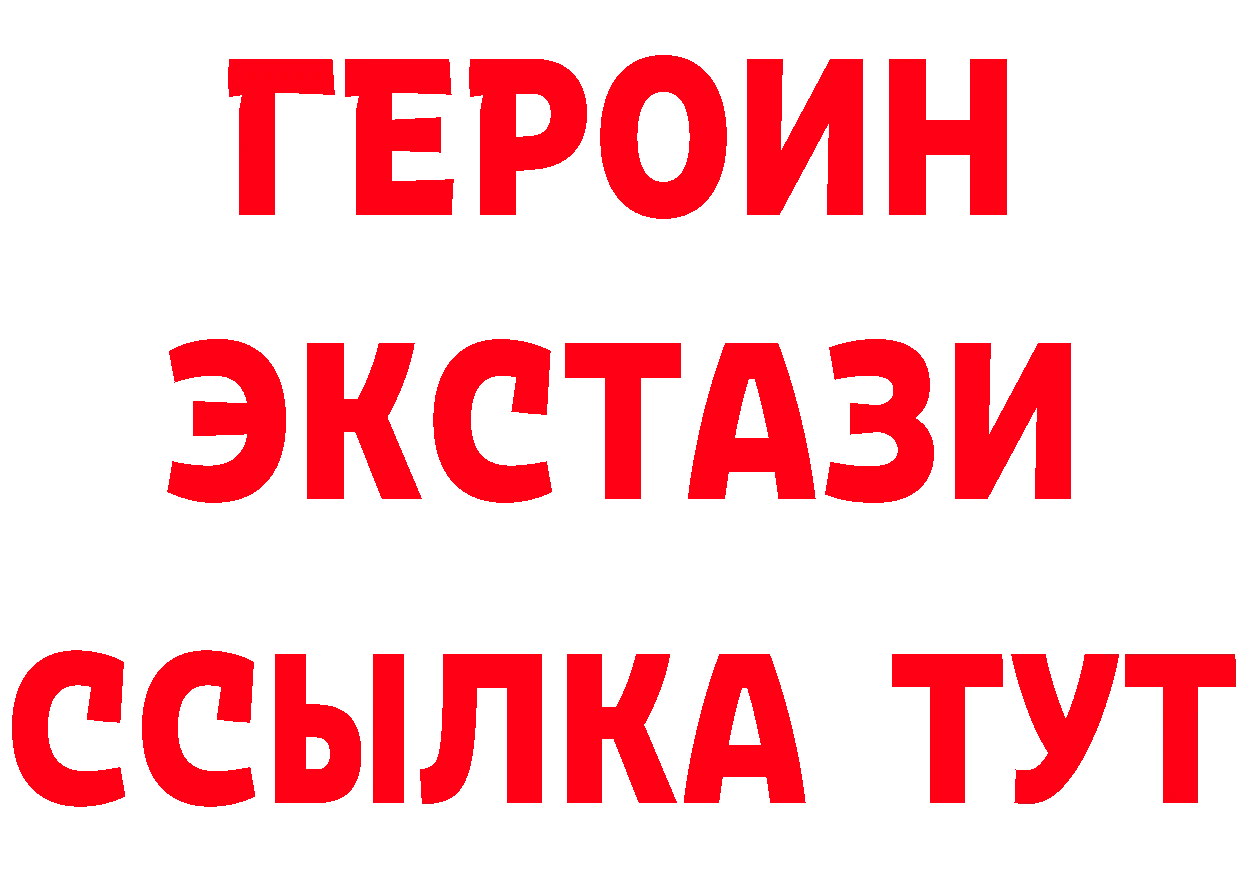 ГЕРОИН
ЭКСТАЗИ
ССЫЛКА ТУТ